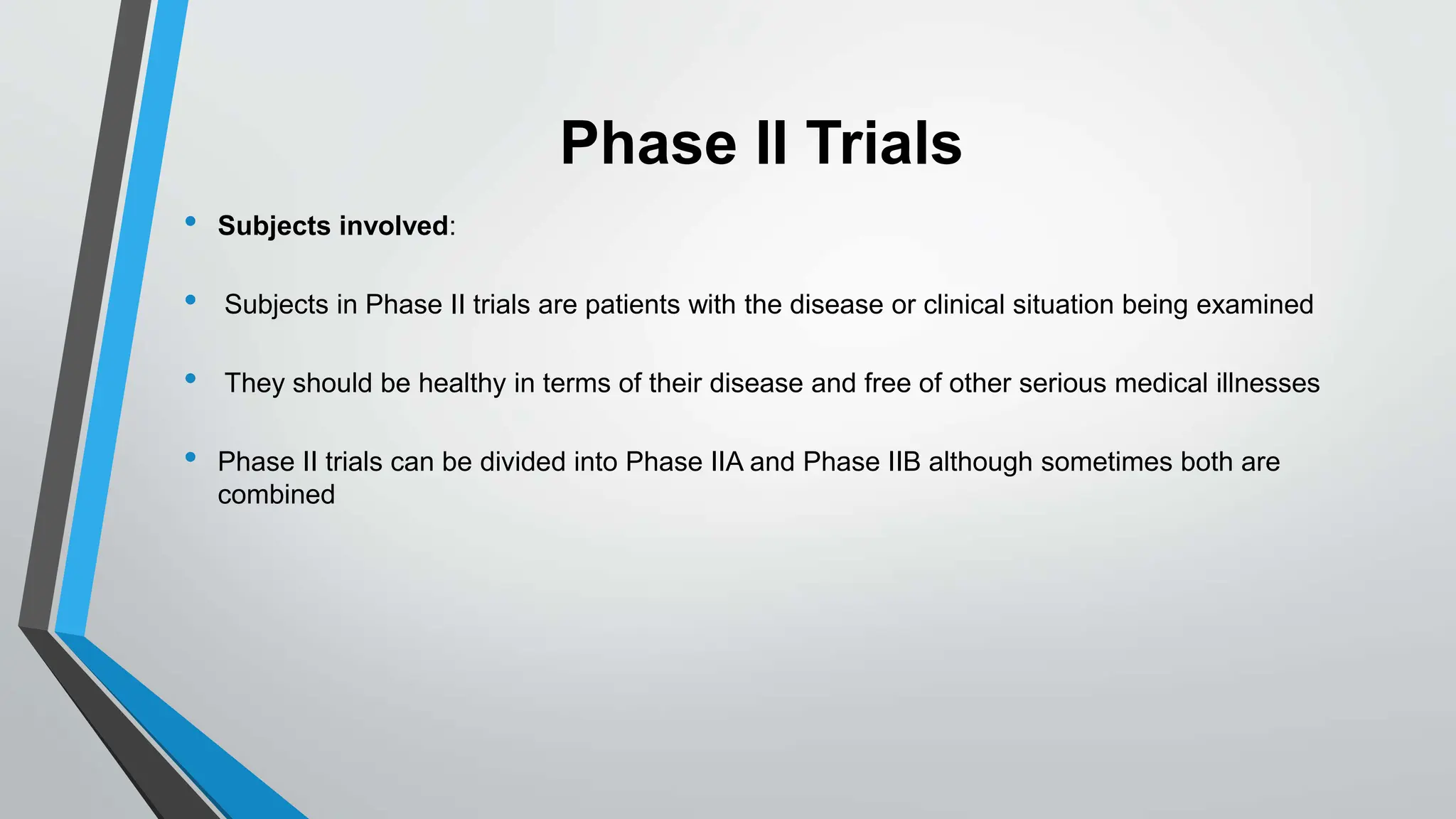 Phase II Trials

• Subjects involved:

• Subjects in Phase II trials are patients with the disease or clinical situation being examined

• They should be healthy in terms of their disease and free of other serious medical illnesses

• Phase II trials can be divided into Phase IIA and Phase IIB although sometimes both are combined